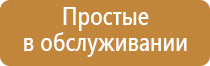 Простые
в обслуживании